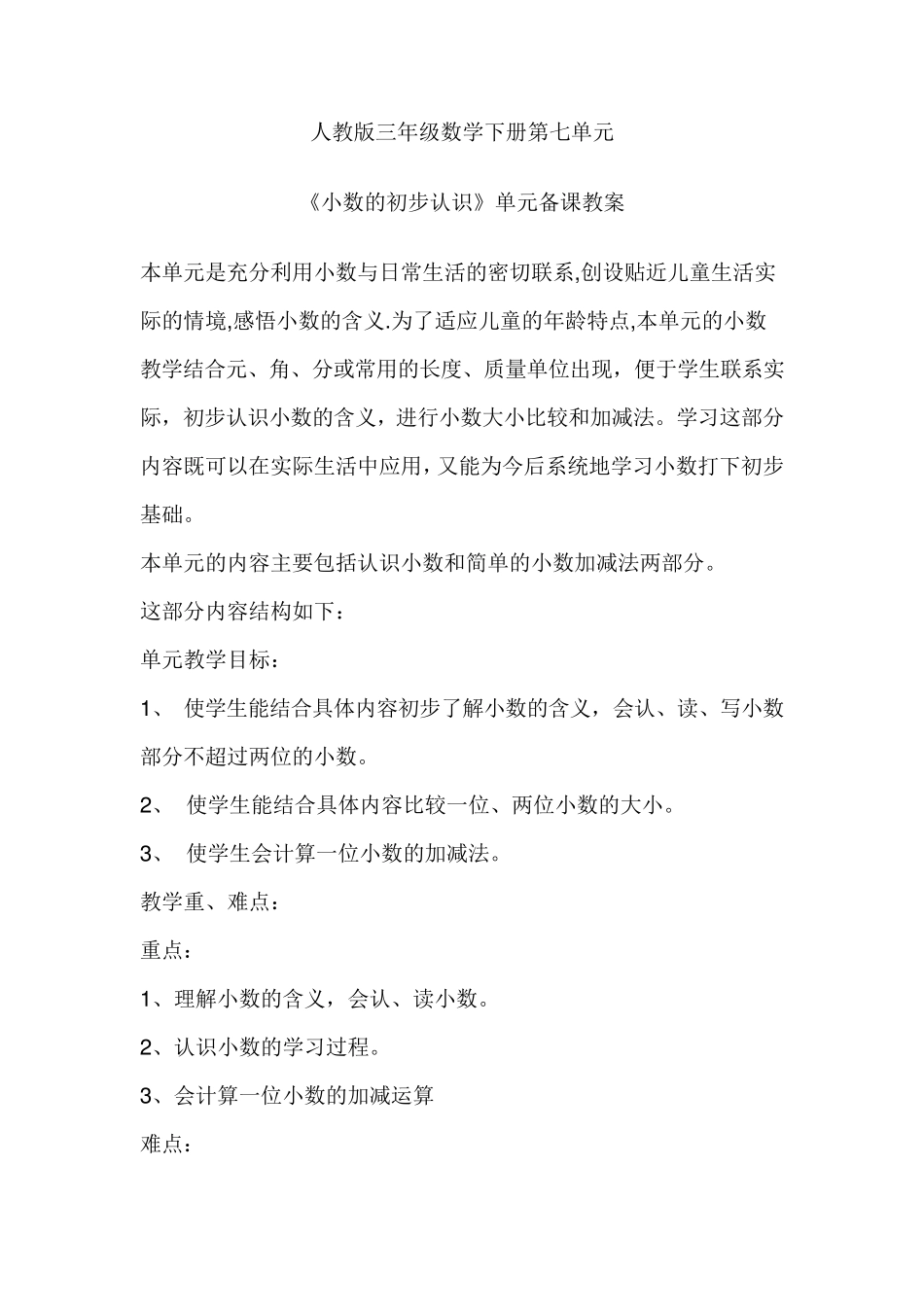 人教版三年级数学下册第七单元

《小数的初步认识》单元备课教案

本单元是充分利用小数与日常生活的密切联系,创设贴近儿童生活实际的情境,感悟小数的含义.为了适应儿童的年龄特点,本单元的小数教学结合元、角、分或常用的长度、质量单位出现，便于学生联系实际，初步认识小数的含义，进行小数大小比较和加减法。学习这部分内容既可以在实际生活中应用，又能为今后系统地学习小数打下初步基础。

本单元的内容主要包括认识小数和简单的小数加减法两部分。

这部分内容结构如下：

单元教学目标：

1、 使学生能结合具体内容初步了解小数的含义，会认、读、写小数部分不超过两位的小数。

2、 使学生能结合具体内容比较一位、两位小数的大小。

3、 使学生会计算一位小数的加减法。

教学重、难点：

重点：

1、理解小数的含义，会认、读小数。

2、认识小数的学习过程。

3、会计算一位小数的加减运算

难点：